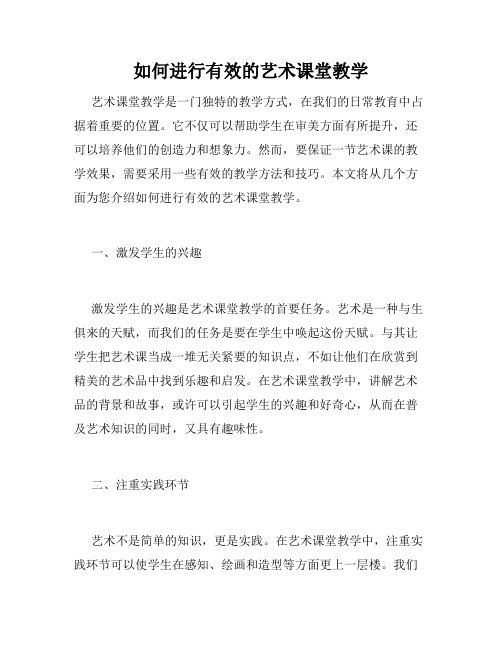 如何进行有效的艺术课堂教学

艺术课堂教学是一门独特的教学方式，在我们的日常教育中占据着重要的位置。它不仅可以帮助学生在审美方面有所提升，还可以培养他们的创造力和想象力。然而，要保证一节艺术课的教学效果，需要采用一些有效的教学方法和技巧。本文将从几个方面为您介绍如何进行有效的艺术课堂教学。

一、激发学生的兴趣

激发学生的兴趣是艺术课堂教学的首要任务。艺术是一种与生俱来的天赋，而我们的任务是要在学生中唤起这份天赋。与其让学生把艺术课当成一堆无关紧要的知识点，不如让他们在欣赏到精美的艺术品中找到乐趣和启发。在艺术课堂教学中，讲解艺术品的背景和故事，或许可以引起学生的兴趣和好奇心，从而在普及艺术知识的同时，又具有趣味性。

二、注重实践环节

艺术不是简单的知识，更是实践。在艺术课堂教学中，注重实践环节可以使学生在感知、绘画和造型等方面更上一层楼。我们